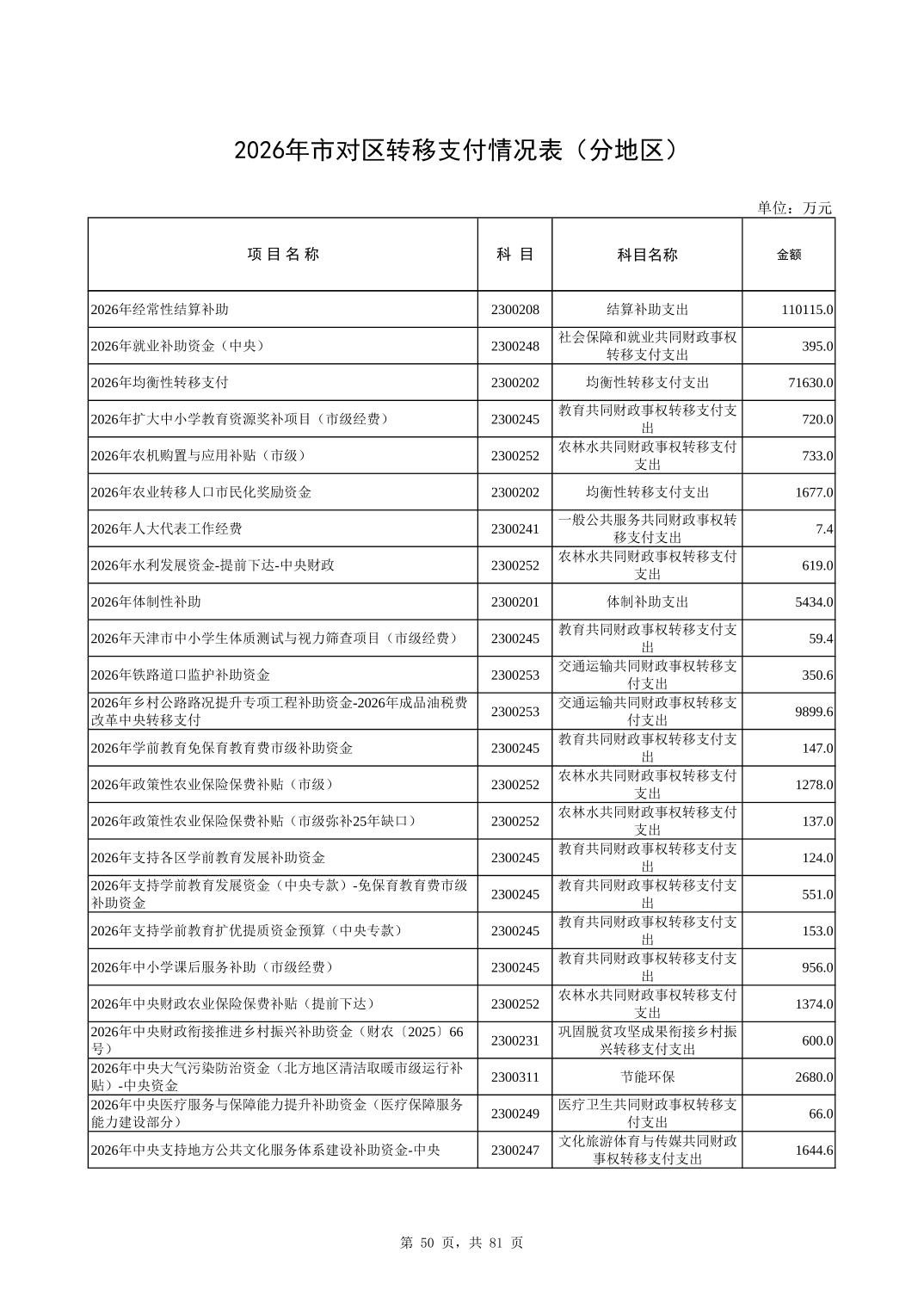 2026年市对区转移支付情况表（分地区）

单位：万元

| 项 目 名 称 | 科 目 | 科目名称 | 金额 |
|---|---|---|---|
| 2026年经常性结算补助 | 2300208 | 结算补助支出 | 110115.0 |
| 2026年就业补助资金（中央） | 2300248 | 社会保障和就业共同财政事权转移支付支出 | 395.0 |
| 2026年均衡性转移支付 | 2300202 | 均衡性转移支付支出 | 71630.0 |
| 2026年扩大中小学教育资源奖补项目（市级经费） | 2300245 | 教育共同财政事权转移支付支出 | 720.0 |
| 2026年农机购置与应用补贴（市级） | 2300252 | 农林水共同财政事权转移支付支出 | 733.0 |
| 2026年农业转移人口市民化奖励资金 | 2300202 | 均衡性转移支付支出 | 1677.0 |
| 2026年人大代表工作经费 | 2300241 | 一般公共服务共同财政事权转移支付支出 | 7.4 |
| 2026年水利发展资金-提前下达-中央财政 | 2300252 | 农林水共同财政事权转移支付支出 | 619.0 |
| 2026年体制性补助 | 2300201 | 体制补助支出 | 5434.0 |
| 2026年天津市中小学生体质测试与视力筛查项目（市级经费） | 2300245 | 教育共同财政事权转移支付支出 | 59.4 |
| 2026年铁路道口监护补助资金 | 2300253 | 交通运输共同财政事权转移支付支出 | 350.6 |
| 2026年乡村公路路况提升专项工程补助资金-2026年成品油税费改革中央转移支付 | 2300253 | 交通运输共同财政事权转移支付支出 | 9899.6 |
| 2026年学前教育免保育教育费市级补助资金 | 2300245 | 教育共同财政事权转移支付支出 | 147.0 |
| 2026年政策性农业保险保费补贴（市级） | 2300252 | 农林水共同财政事权转移支付支出 | 1278.0 |
| 2026年政策性农业保险保费补贴（市级弥补25年缺口） | 2300252 | 农林水共同财政事权转移支付支出 | 137.0 |
| 2026年支持各区学前教育发展补助资金 | 2300245 | 教育共同财政事权转移支付支出 | 124.0 |
| 2026年支持学前教育发展资金（中央专款）-免保育教育费市级补助资金 | 2300245 | 教育共同财政事权转移支付支出 | 551.0 |
| 2026年支持学前教育扩优提质资金预算（中央专款） | 2300245 | 教育共同财政事权转移支付支出 | 153.0 |
| 2026年中小学课后服务补助（市级经费） | 2300245 | 教育共同财政事权转移支付支出 | 956.0 |
| 2026年中央财政农业保险保费补贴（提前下达） | 2300252 | 农林水共同财政事权转移支付支出 | 1374.0 |
| 2026年中央财政衔接推进乡村振兴补助资金（财农〔2025〕66号） | 2300231 | 巩固脱贫攻坚成果衔接乡村振兴转移支付支出 | 600.0 |
| 2026年中央大气污染防治资金（北方地区清洁取暖市级运行补贴）-中央资金 | 2300311 | 节能环保 | 2680.0 |
| 2026年中央医疗服务与保障能力提升补助资金（医疗保障服务能力建设部分） | 2300249 | 医疗卫生共同财政事权转移支付支出 | 66.0 |
| 2026年中央支持地方公共文化服务体系建设补助资金-中央 | 2300247 | 文化旅游体育与传媒共同财政事权转移支付支出 | 1644.6 |

第 50 页，共 81 页